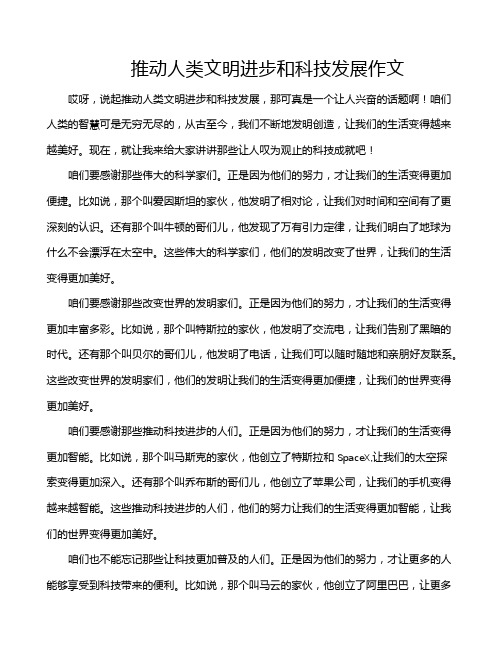 推动人类文明进步和科技发展作文

哎呀，说起推动人类文明进步和科技发展，那可真是一个让人兴奋的话题啊！咱们人类的智慧可是无穷无尽的，从古至今，我们不断地发明创造，让我们的生活变得越来越美好。现在，就让我来给大家讲讲那些让人叹为观止的科技成就吧！

咱们要感谢那些伟大的科学家们。正是因为他们的努力，才让我们的生活变得更加便捷。比如说，那个叫爱因斯坦的家伙，他发明了相对论，让我们对时间和空间有了更深刻的认识。还有那个叫牛顿的哥们儿，他发现了万有引力定律，让我们明白了地球为什么不会漂浮在太空中。这些伟大的科学家们，他们的发明改变了世界，让我们的生活变得更加美好。

咱们要感谢那些改变世界的发明家们。正是因为他们的努力，才让我们的生活变得更加丰富多彩。比如说，那个叫特斯拉的家伙，他发明了交流电，让我们告别了黑暗的时代。还有那个叫贝尔的哥们儿，他发明了电话，让我们可以随时随地和亲朋好友联系。这些改变世界的发明家们，他们的发明让我们的生活变得更加便捷，让我们的世界变得更加美好。

咱们要感谢那些推动科技进步的人们。正是因为他们的努力，才让我们的生活变得更加智能。比如说，那个叫马斯克的家伙，他创立了特斯拉和 SpaceX,让我们的太空探索变得更加深入。还有那个叫乔布斯的哥们儿，他创立了苹果公司，让我们的手机变得越来越智能。这些推动科技进步的人们，他们的努力让我们的生活变得更加智能，让我们的世界变得更加美好。

咱们也不能忘记那些让科技更加普及的人们。正是因为他们的努力，才让更多的人能够享受到科技带来的便利。比如说，那个叫马云的家伙，他创立了阿里巴巴，让更多